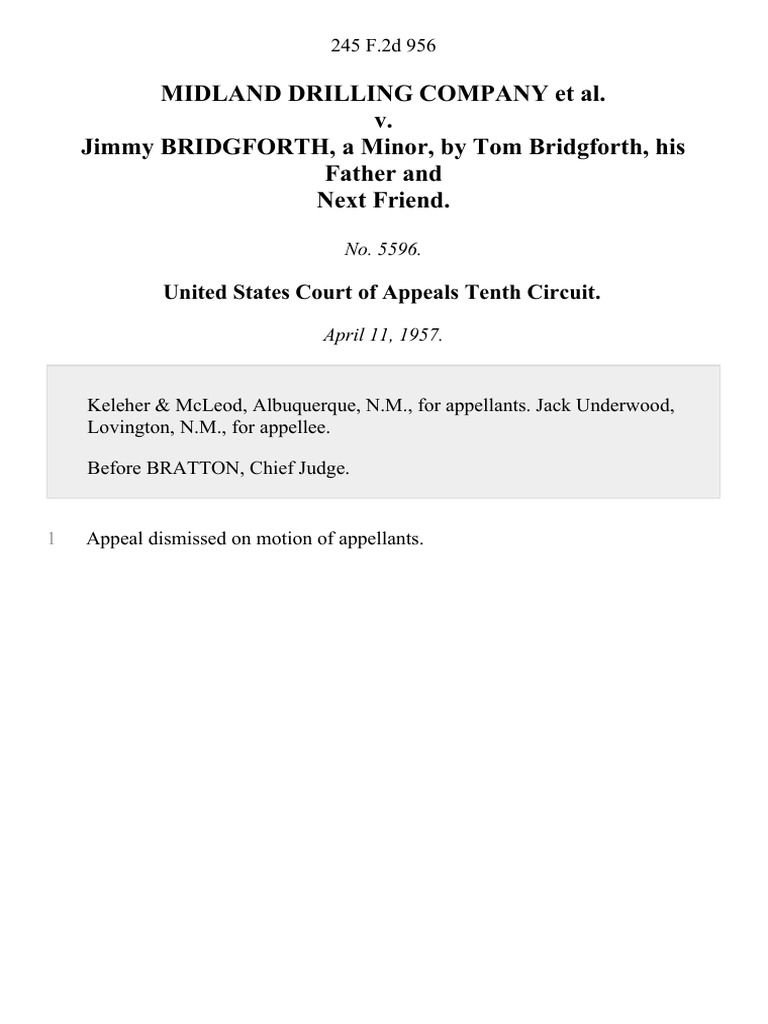 245 F.2d 956

MIDLAND DRILLING COMPANY et al.
v.
Jimmy BRIDGFORTH, a Minor, by Tom Bridgforth, his Father and Next Friend.

No. 5596.

United States Court of Appeals Tenth Circuit.

April 11, 1957.

Keleher & McLeod, Albuquerque, N.M., for appellants. Jack Underwood, Lovington, N.M., for appellee.

Before BRATTON, Chief Judge.

1 Appeal dismissed on motion of appellants.